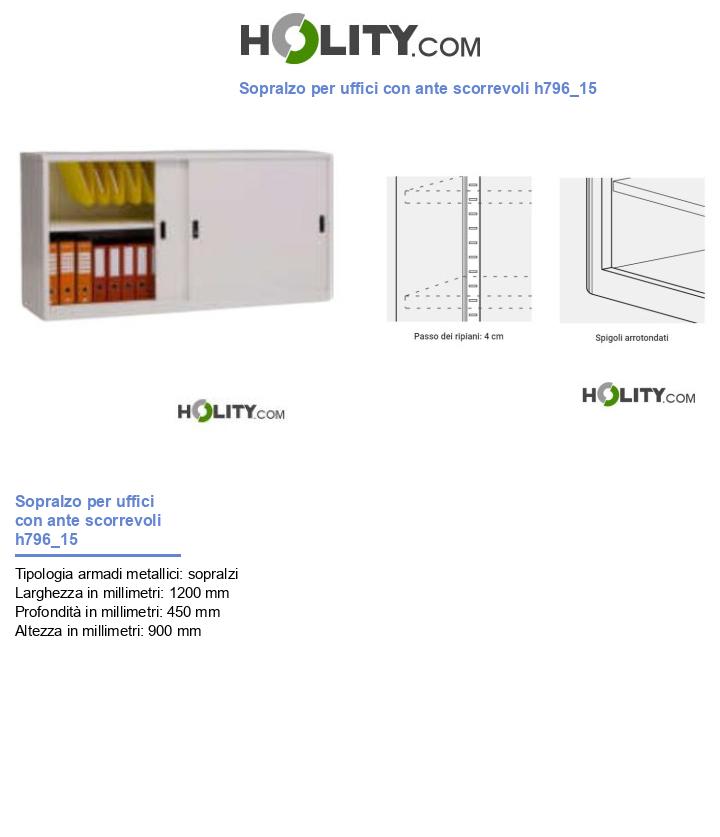 HOLITY.COM

Sopralzo per uffici con ante scorrevoli h796_15

Passo dei ripiani: 4 cm

Spigoli arrotondati

HOLITY.COM

HOLITY.COM

Sopralzo per uffici con ante scorrevoli h796_15

Tipologia armadi metallici: sopralzi
Larghezza in millimetri: 1200 mm
Profondità in millimetri: 450 mm
Altezza in millimetri: 900 mm